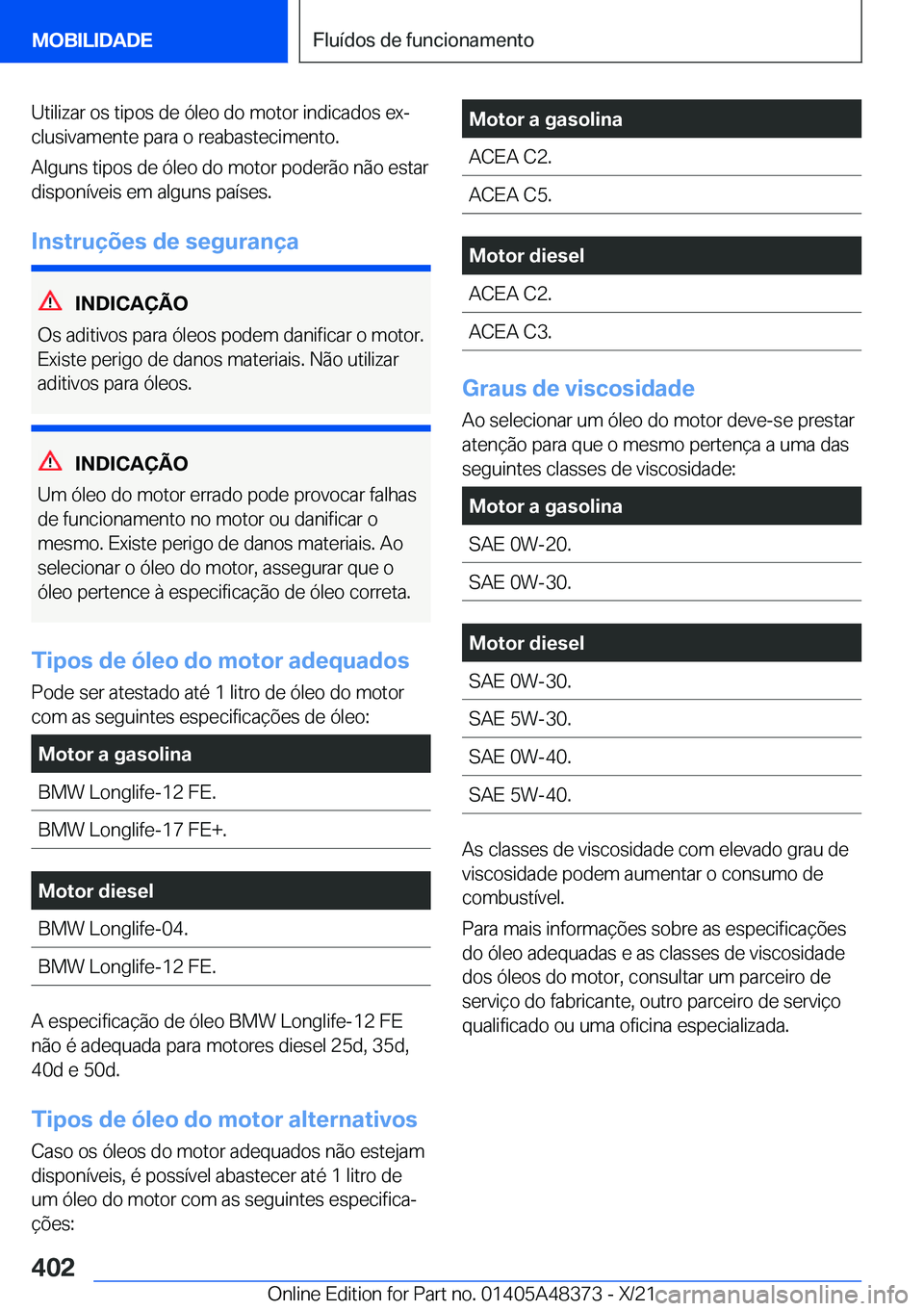 MOBILIDADE

Fluídos de funcionamento

Utilizar os tipos de óleo do motor indicados exclusivamente para o reabastecimento.

Alguns tipos de óleo do motor poderão não estar disponíveis em alguns países.

Instruções de segurança

INDICAÇÃO

Os aditivos para óleos podem danificar o motor. Existe perigo de danos materiais. Não utilizar aditivos para óleos.

INDICAÇÃO

Um óleo do motor errado pode provocar falhas de funcionamento no motor ou danificar o mesmo. Existe perigo de danos materiais. Ao selecionar o óleo do motor, assegurar que o óleo pertence à especificação de óleo correta.

Tipos de óleo do motor adequados

Pode ser atestado até 1 litro de óleo do motor com as seguintes especificações de óleo:

| Motor a gasolina |
|---|
| BMW Longlife-12 FE. |
| BMW Longlife-17 FE+. |

| Motor diesel |
|---|
| BMW Longlife-04. |
| BMW Longlife-12 FE. |

A especificação de óleo BMW Longlife-12 FE não é adequada para motores diesel 25d, 35d, 40d e 50d.

Tipos de óleo do motor alternativos

Caso os óleos do motor adequados não estejam disponíveis, é possível abastecer até 1 litro de um óleo do motor com as seguintes especificações:

| Motor a gasolina |
|---|
| ACEA C2. |
| ACEA C5. |

| Motor diesel |
|---|
| ACEA C2. |
| ACEA C3. |

Graus de viscosidade

Ao selecionar um óleo do motor deve-se prestar atenção para que o mesmo pertença a uma das seguintes classes de viscosidade:

| Motor a gasolina |
|---|
| SAE 0W-20. |
| SAE 0W-30. |

| Motor diesel |
|---|
| SAE 0W-30. |
| SAE 5W-30. |
| SAE 0W-40. |
| SAE 5W-40. |

As classes de viscosidade com elevado grau de viscosidade podem aumentar o consumo de combustível.

Para mais informações sobre as especificações do óleo adequadas e as classes de viscosidade dos óleos do motor, consultar um parceiro de serviço do fabricante, outro parceiro de serviço qualificado ou uma oficina especializada.

402

Online Edition for Part no. 01405A48373 - X/21 carmanualsonline.info